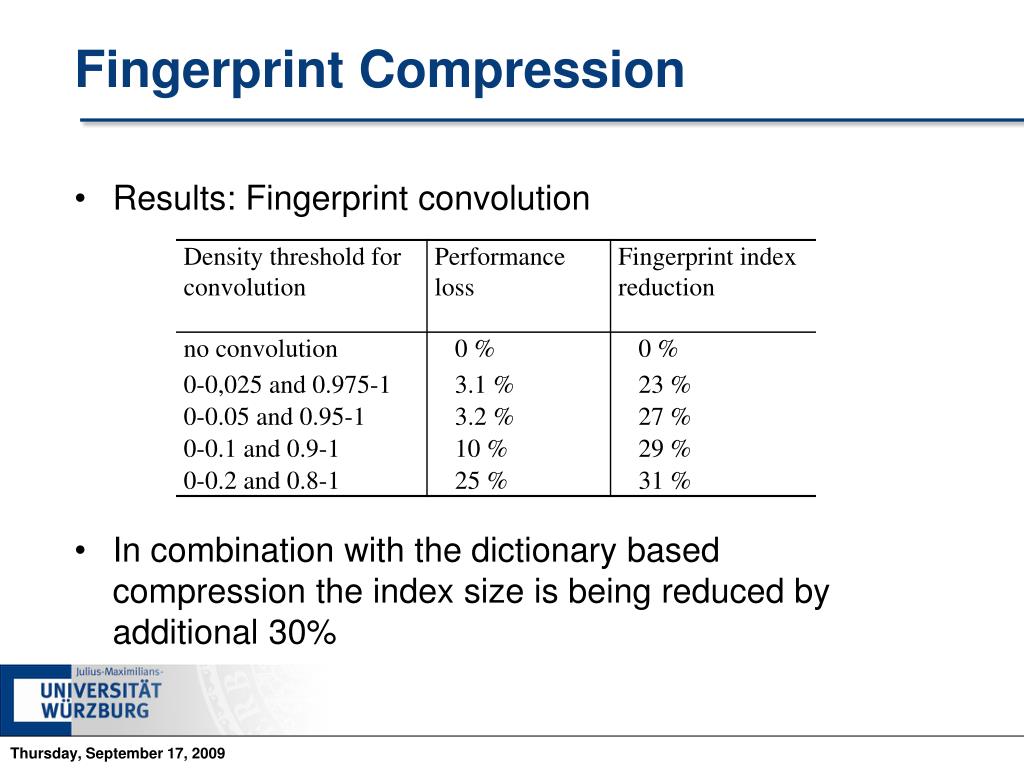 Fingerprint Compression

• Results: Fingerprint convolution

| Density threshold for convolution | Performance loss | Fingerprint index reduction |
|---|---|---|
| no convolution | 0 % | 0 % |
| 0-0,025 and 0.975-1 | 3.1 % | 23 % |
| 0-0.05 and 0.95-1 | 3.2 % | 27 % |
| 0-0.1 and 0.9-1 | 10 % | 29 % |
| 0-0.2 and 0.8-1 | 25 % | 31 % |

• In combination with the dictionary based compression the index size is being reduced by additional 30%

Julius-Maximilians-
UNIVERSITÄT
WÜRZBURG

Thursday, September 17, 2009